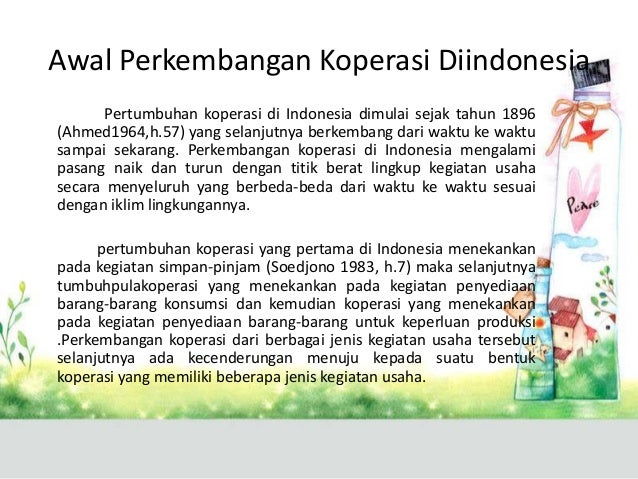 Awal Perkembangan Koperasi Diindonesia

Pertumbuhan koperasi di Indonesia dimulai sejak tahun 1896 (Ahmed1964,h.57) yang selanjutnya berkembang dari waktu ke waktu sampai sekarang. Perkembangan koperasi di Indonesia mengalami pasang naik dan turun dengan titik berat lingkup kegiatan usaha secara menyeluruh yang berbeda-beda dari waktu ke waktu sesuai dengan iklim lingkungannya.

pertumbuhan koperasi yang pertama di Indonesia menekankan pada kegiatan simpan-pinjam (Soedjono 1983, h.7) maka selanjutnya tumbuhpulakoperasi yang menekankan pada kegiatan penyediaan barang-barang konsumsi dan kemudian koperasi yang menekankan pada kegiatan penyediaan barang-barang untuk keperluan produksi .Perkembangan koperasi dari berbagai jenis kegiatan usaha tersebut selanjutnya ada kecenderungan menuju kepada suatu bentuk koperasi yang memiliki beberapa jenis kegiatan usaha.

Peace